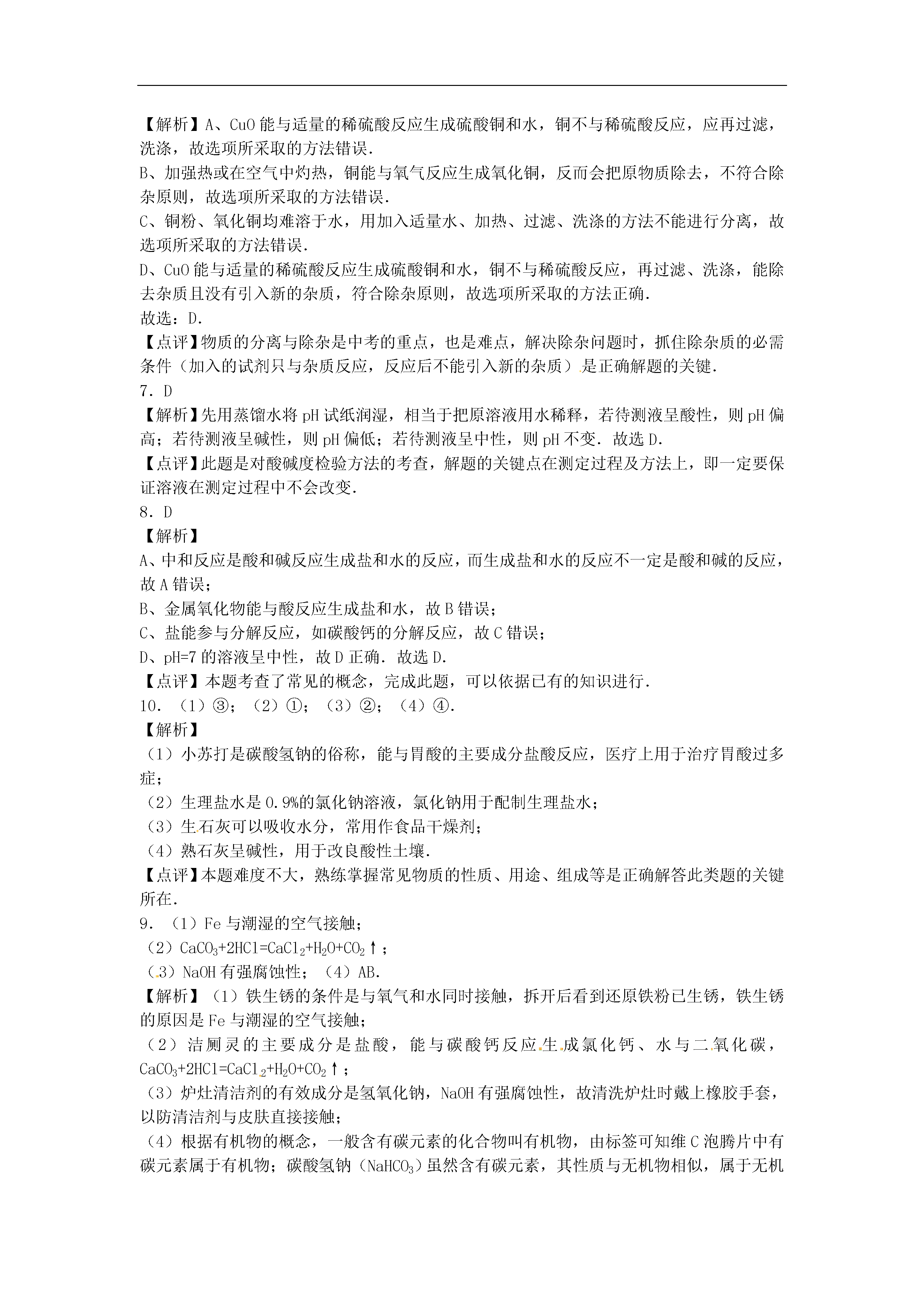 【解析】A、CuO 能与适量的稀硫酸反应生成硫酸铜和水，铜不与稀硫酸反应，应再过滤，洗涤，故选项所采取的方法错误.
B、加强热或在空气中灼热，铜能与氧气反应生成氧化铜，反而会把原物质除去，不符合除杂原则，故选项所采取的方法错误.
C、铜粉、氧化铜均难溶于水，用加入适量水、加热、过滤、洗涤的方法不能进行分离，故选项所采取的方法错误.
D、CuO 能与适量的稀硫酸反应生成硫酸铜和水，铜不与稀硫酸反应，再过滤、洗涤，能除去杂质且没有引入新的杂质，符合除杂原则，故选项所采取的方法正确.
故选：D.
【点评】物质的分离与除杂是中考的重点，也是难点，解决除杂问题时，抓住除杂质的必需条件（加入的试剂只与杂质反应，反应后不能引入新的杂质）是正确解题的关键.
7．D
【解析】先用蒸馏水将 pH 试纸润湿，相当于把原溶液用水稀释，若待测液呈酸性，则 pH 偏高；若待测液呈碱性，则 pH 偏低；若待测液呈中性，则 pH 不变．故选 D.
【点评】此题是对酸碱度检验方法的考查，解题的关键点在测定过程及方法上，即一定要保证溶液在测定过程中不会改变.
8．D
【解析】
A、中和反应是酸和碱反应生成盐和水的反应，而生成盐和水的反应不一定是酸和碱的反应，故 A 错误；
B、金属氧化物能与酸反应生成盐和水，故 B 错误；
C、盐能参与分解反应，如碳酸钙的分解反应，故 C 错误；
D、pH=7 的溶液呈中性，故 D 正确．故选 D.
【点评】本题考查了常见的概念，完成此题，可以依据已有的知识进行.
10．（1）③；（2）①；（3）②；（4）④.
【解析】
（1）小苏打是碳酸氢钠的俗称，能与胃酸的主要成分盐酸反应，医疗上用于治疗胃酸过多症；
（2）生理盐水是 0.9%的氯化钠溶液，氯化钠用于配制生理盐水；
（3）生石灰可以吸收水分，常用作食品干燥剂；
（4）熟石灰呈碱性，用于改良酸性土壤.
【点评】本题难度不大，熟练掌握常见物质的性质、用途、组成等是正确解答此类题的关键所在.
9．（1）Fe 与潮湿的空气接触；
（2）$CaCO_3+2HCl=CaCl_2+H_2O+CO_2\uparrow$；
（3）NaOH 有强腐蚀性；（4）AB.
【解析】（1）铁生锈的条件是与氧气和水同时接触，拆开后看到还原铁粉已生锈，铁生锈的原因是 Fe 与潮湿的空气接触；
（2）洁厕灵的主要成分是盐酸，能与碳酸钙反应生成氯化钙、水与二氧化碳，$CaCO_3+2HCl=CaCl_2+H_2O+CO_2\uparrow$；
（3）炉灶清洁剂的有效成分是氢氧化钠，NaOH 有强腐蚀性，故清洗炉灶时戴上橡胶手套，以防清洁剂与皮肤直接接触；
（4）根据有机物的概念，一般含有碳元素的化合物叫有机物，由标签可知维 C 泡腾片中有碳元素属于有机物；碳酸氢钠（$NaHCO_3$）虽然含有碳元素，其性质与无机物相似，属于无机